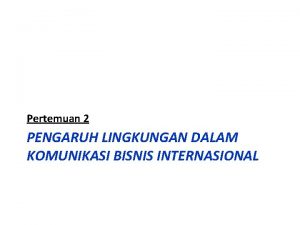 Pertemuan 2

PENGARUH LINGKUNGAN DALAM KOMUNIKASI BISNIS INTERNASIONAL